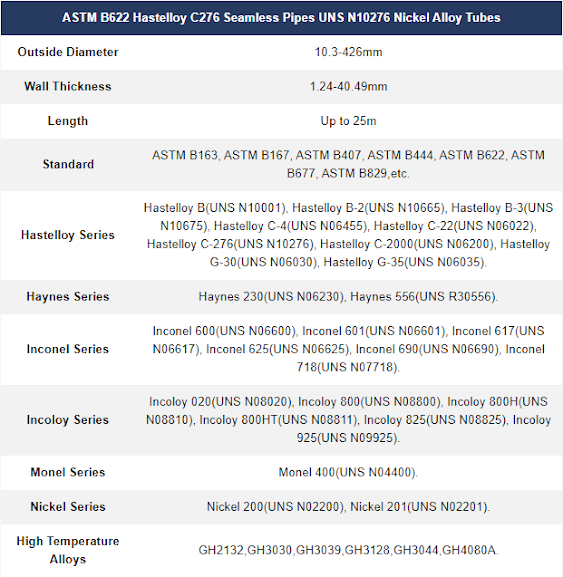 | ASTM B622 Hastelloy C276 Seamless Pipes UNS N10276 Nickel Alloy Tubes | |
|---|---|
| Outside Diameter | 10.3-426mm |
| Wall Thickness | 1.24-40.49mm |
| Length | Up to 25m |
| Standard | ASTM B163, ASTM B167, ASTM B407, ASTM B444, ASTM B622, ASTM B677, ASTM B829,etc. |
| Hastelloy Series | Hastelloy B(UNS N10001), Hastelloy B-2(UNS N10665), Hastelloy B-3(UNS N10675), Hastelloy C-4(UNS N06455), Hastelloy C-22(UNS N06022), Hastelloy C-276(UNS N10276), Hastelloy C-2000(UNS N06200), Hastelloy G-30(UNS N06030), Hastelloy G-35(UNS N06035). |
| Haynes Series | Haynes 230(UNS N06230), Haynes 556(UNS R30556). |
| Inconel Series | Inconel 600(UNS N06600), Inconel 601(UNS N06601), Inconel 617(UNS N06617), Inconel 625(UNS N06625), Inconel 690(UNS N06690), Inconel 718(UNS N07718). |
| Incoloy Series | Incoloy 020(UNS N08020), Incoloy 800(UNS N08800), Incoloy 800H(UNS N08810), Incoloy 800HT(UNS N08811), Incoloy 825(UNS N08825), Incoloy 925(UNS N09925). |
| Monel Series | Monel 400(UNS N04400). |
| Nickel Series | Nickel 200(UNS N02200), Nickel 201(UNS N02201). |
| High Temperature Alloys | GH2132,GH3030,GH3039,GH3128,GH3044,GH4080A. |